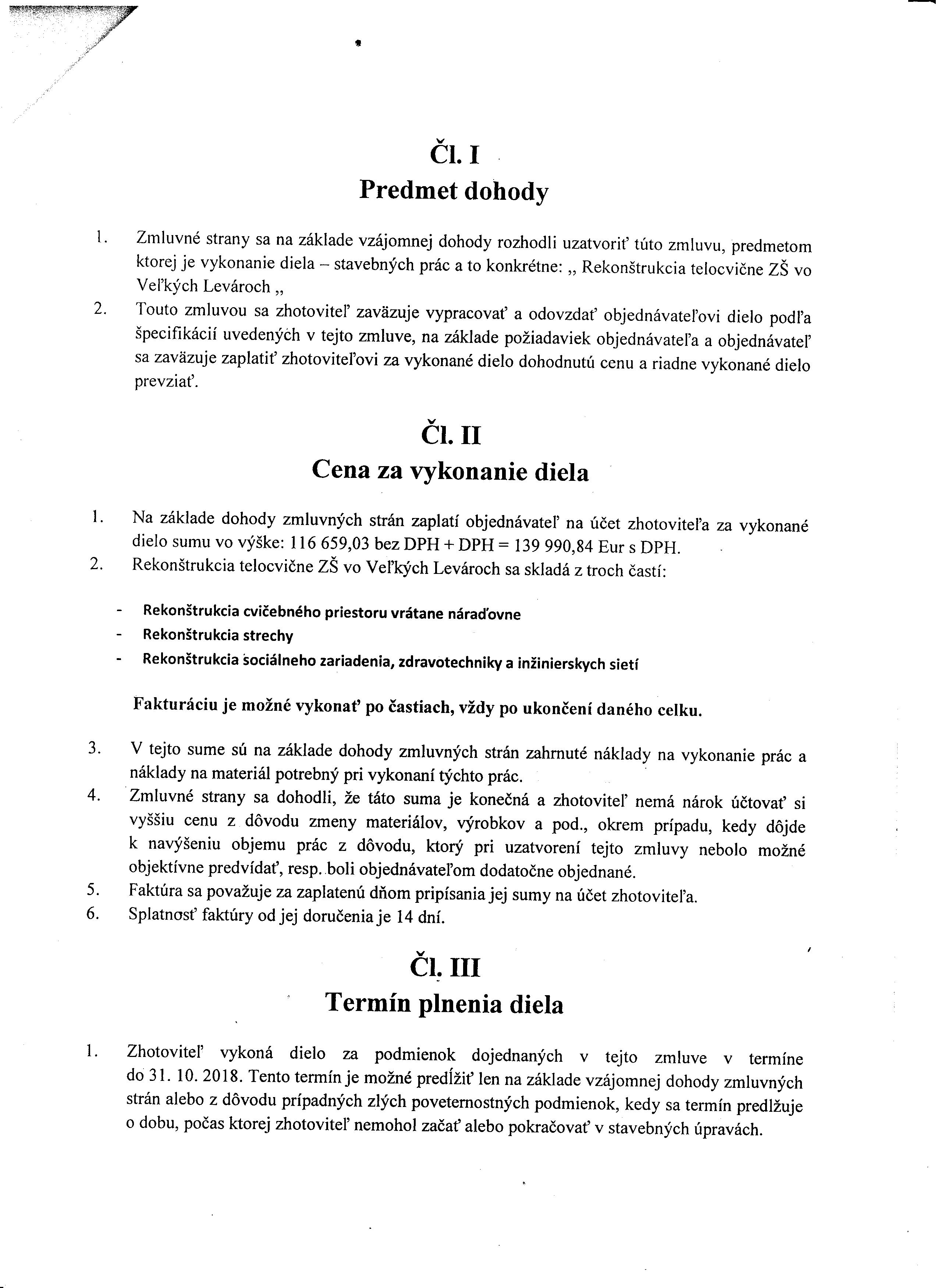 Čl. I
Predmet dohody

1. Zmluvné strany sa na základe vzájomnej dohody rozhodli uzatvoriť túto zmluvu, predmetom ktorej je vykonanie diela – stavebných prác a to konkrétne: „ Rekonštrukcia telocvične ZŠ vo Veľkých Levároch „
2. Touto zmluvou sa zhotoviteľ zaväzuje vypracovať a odovzdať objednávateľovi dielo podľa špecifikácií uvedených v tejto zmluve, na základe požiadaviek objednávateľa a objednávateľ sa zaväzuje zaplatiť zhotoviteľovi za vykonané dielo dohodnutú cenu a riadne vykonané dielo prevziať.

Čl. II
Cena za vykonanie diela

1. Na základe dohody zmluvných strán zaplatí objednávateľ na účet zhotoviteľa za vykonané dielo sumu vo výške: 116 659,03 bez DPH + DPH = 139 990,84 Eur s DPH.
2. Rekonštrukcia telocvične ZŠ vo Veľkých Levároch sa skladá z troch častí:

- Rekonštrukcia cvičebného priestoru vrátane náraďovne
- Rekonštrukcia strechy
- Rekonštrukcia sociálneho zariadenia, zdravotechniky a inžinierskych sietí

Fakturáciu je možné vykonať po častiach, vždy po ukončení daného celku.

3. V tejto sume sú na základe dohody zmluvných strán zahrnuté náklady na vykonanie prác a náklady na materiál potrebný pri vykonaní týchto prác.
4. Zmluvné strany sa dohodli, že táto suma je konečná a zhotoviteľ nemá nárok účtovať si vyššiu cenu z dôvodu zmeny materiálov, výrobkov a pod., okrem prípadu, kedy dôjde k navýšeniu objemu prác z dôvodu, ktorý pri uzatvorení tejto zmluvy nebolo možné objektívne predvídať, resp. boli objednávateľom dodatočne objednané.
5. Faktúra sa považuje za zaplatenú dňom pripísania jej sumy na účet zhotoviteľa.
6. Splatnosť faktúry od jej doručenia je 14 dní.

Čl. III
Termín plnenia diela

1. Zhotoviteľ vykoná dielo za podmienok dojednaných v tejto zmluve v termíne do 31. 10. 2018. Tento termín je možné predĺžiť len na základe vzájomnej dohody zmluvných strán alebo z dôvodu prípadných zlých poveternostných podmienok, kedy sa termín predlžuje o dobu, počas ktorej zhotoviteľ nemohol začať alebo pokračovať v stavebných úpravách.